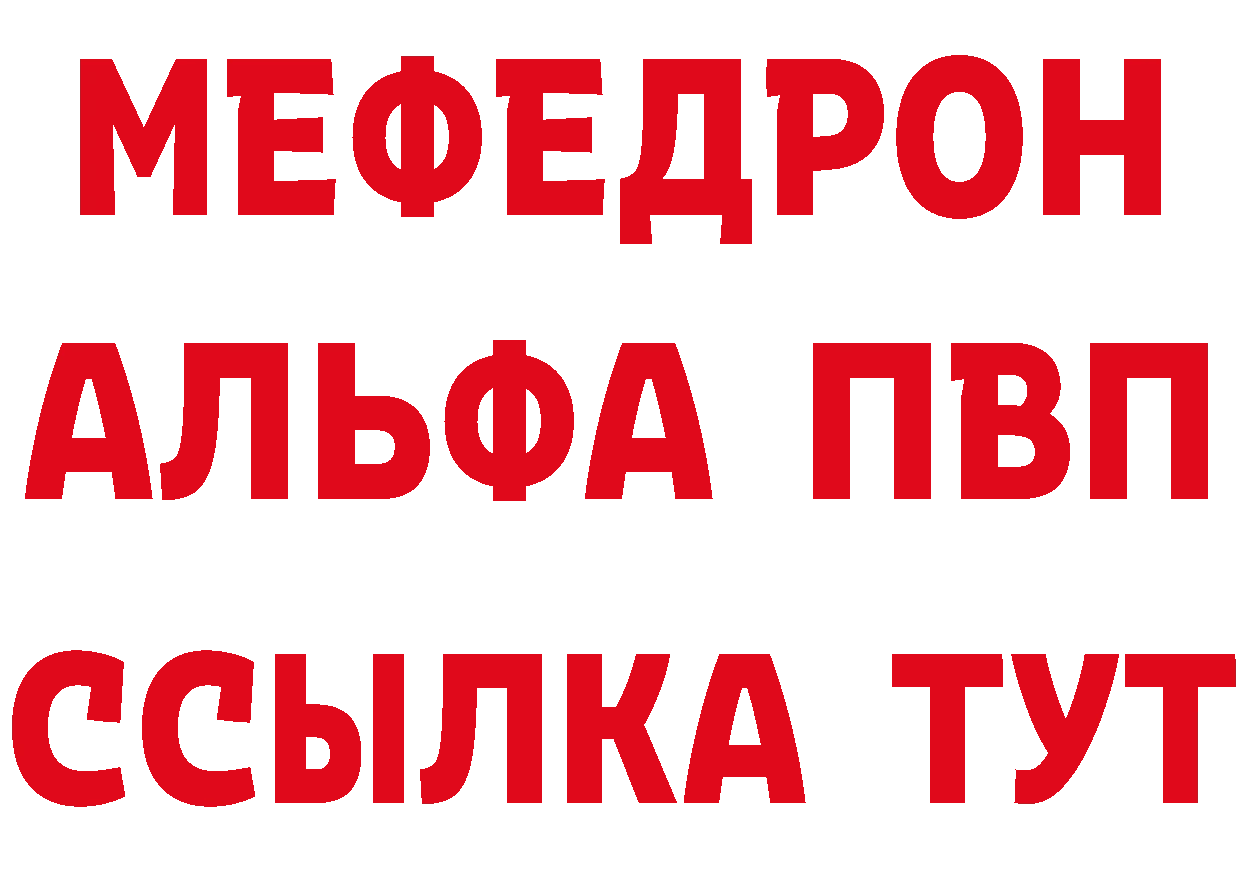 МЕФЕДРОН
АЛЬФА ПВП
ССЫЛКА ТУТ